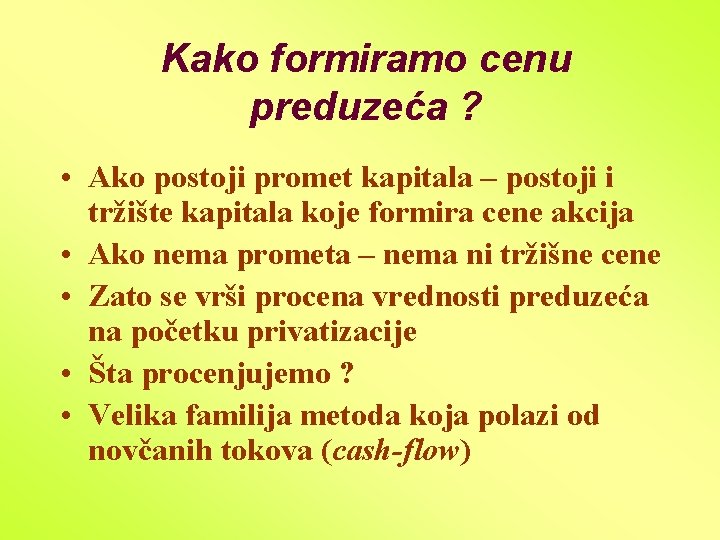 Kako formiramo cenu preduzeća ?

• Ako postoji promet kapitala – postoji i tržište kapitala koje formira cene akcija
• Ako nema prometa – nema ni tržišne cene
• Zato se vrši procena vrednosti preduzeća na početku privatizacije
• Šta procenjujemo ?
• Velika familija metoda koja polazi od novčanih tokova (cash-flow)